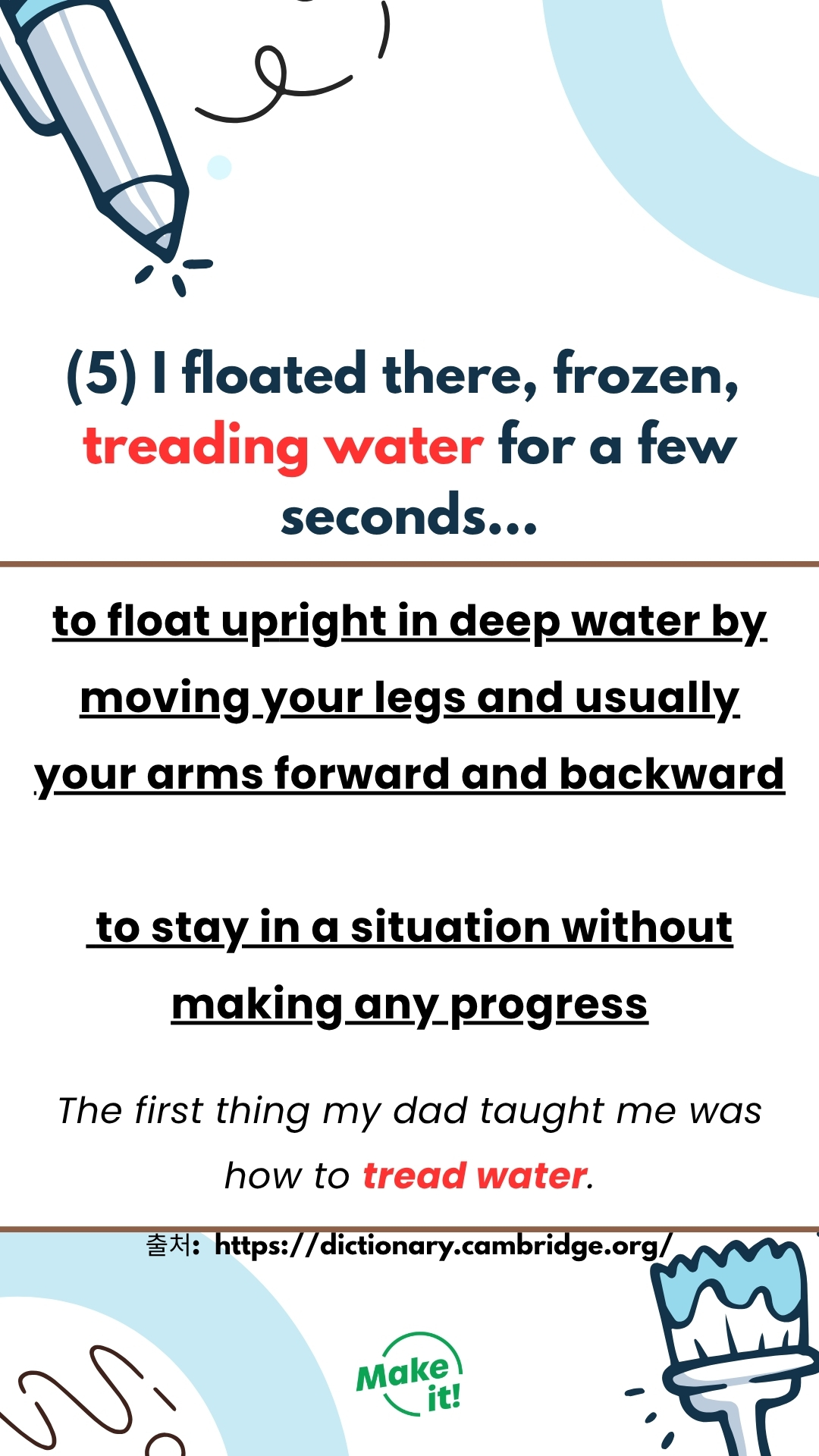 (5) I floated there, frozen, treading water for a few seconds...

to float upright in deep water by moving your legs and usually your arms forward and backward

to stay in a situation without making any progress

The first thing my dad taught me was how to tread water.

출처: https://dictionary.cambridge.org/

Make it!